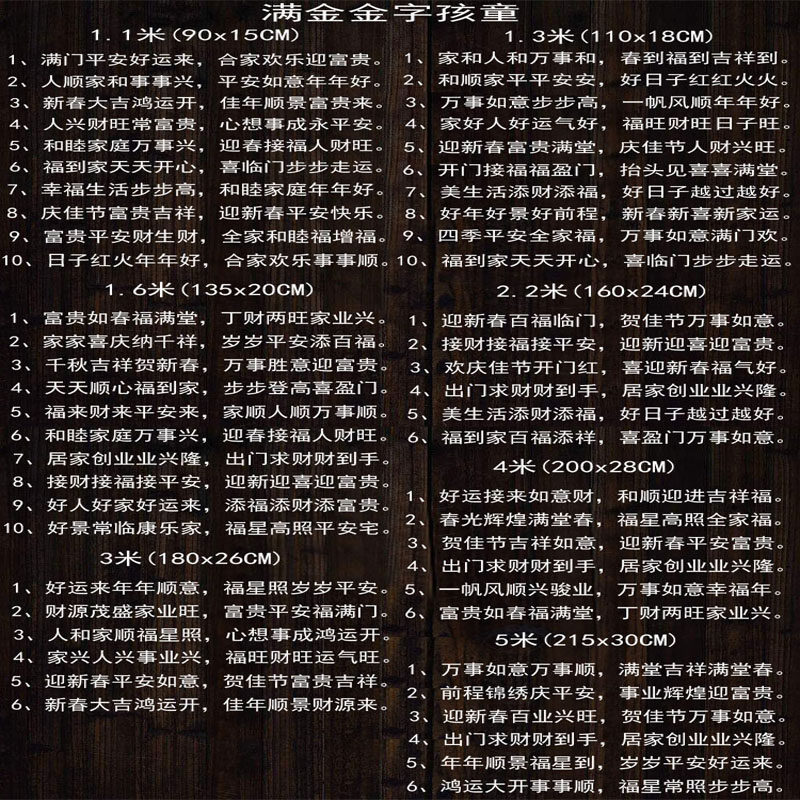 满金金字孩童

1.1米（90x15CM）
1、满门平安好运来，合家欢乐迎富贵。
2、人顺家和事事兴，平安如意年年好。
3、新春大吉鸿运开，佳年顺景富贵来。
4、人兴财旺常富贵，心想事成永平安。
5、和睦家庭万事兴，迎春接福人财旺。
6、福到家天天开心，喜临门步步走运。
7、幸福生活步步高，和睦家庭年年好。
8、庆佳节富贵吉祥，迎新春平安快乐。
9、富贵平安财生财，全家和睦福增福。
10、日子红火年年好，合家欢乐事事顺。

1.6米（135x20CM）
1、富贵如春福满堂，丁财两旺家业兴。
2、家家喜庆纳千祥，岁岁平安添百福。
3、千秋吉祥贺新春，万事胜意迎富贵。
4、天天顺心福到家，步步登高喜盈门。
5、福来财来平安来，家顺人顺万事顺。
6、和睦家庭万事兴，迎春接福人财旺。
7、居家创业业兴隆，出门求财财到手。
8、接财接福接平安，迎新迎喜迎富贵。
9、好人好家好运来，添福添财添富贵。
10、好景常临康乐家，福星高照平安宅。

3米（180x26CM）
1、好运来年年顺意，福星照岁岁平安。
2、财源茂盛家业旺，富贵平安福满门。
3、人和家顺福星照，心想事成鸿运开。
4、家兴人兴事业兴，福旺财旺运气旺。
5、迎新春平安如意，贺佳节富贵吉祥。
6、新春大吉鸿运开，佳年顺景财源来。

1.3米（110x18CM）
1、家和人和万事和，春到福到吉祥到。
2、和顺家平平安安，好日子红红火火。
3、万事如意步步高，一帆风顺年年好。
4、家好人好运气好，福旺财旺日子旺。
5、迎新春富贵满堂，庆佳节人财兴旺。
6、开门接福福盈门，抬头见喜喜满堂。
7、美生活添财添福，好日子越过越好。
8、好年好景好前程，新春新喜新家运。
9、四季平安全家福，万事如意满门欢。
10、福到家天天开心，喜临门步步走运。

2.2米（160x24CM）
1、迎新春百福临门，贺佳节万事如意。
2、接财接福接平安，迎新迎喜迎富贵。
3、欢庆佳节开门红，喜迎新春福气好。
4、出门求财财到手，居家创业业兴隆。
5、美生活添财添福，好日子越过越好。
6、福到家百福添祥，喜盈门万事如意。

4米（200x28CM）
1、好运接来如意财，和顺迎进吉祥福。
2、春光辉煌满堂春，福星高照全家福。
3、贺佳节吉祥如意，迎新春平安富贵。
4、出门求财财到手，居家创业业兴隆。
5、一帆风顺兴骏业，万事如意幸福年。
6、富贵如春福满堂，丁财两旺家业兴。

5米（215x30CM）
1、万事如意万事顺，满堂吉祥满堂春。
2、前程锦绣庆平安，事业辉煌迎富贵。
3、迎新春百业兴旺，贺佳节万事如意。
4、出门求财财到手，居家创业业兴隆。
5、年年顺景福星到，岁岁平安好运来。
6、鸿运大开事事顺，福星常照步步高。